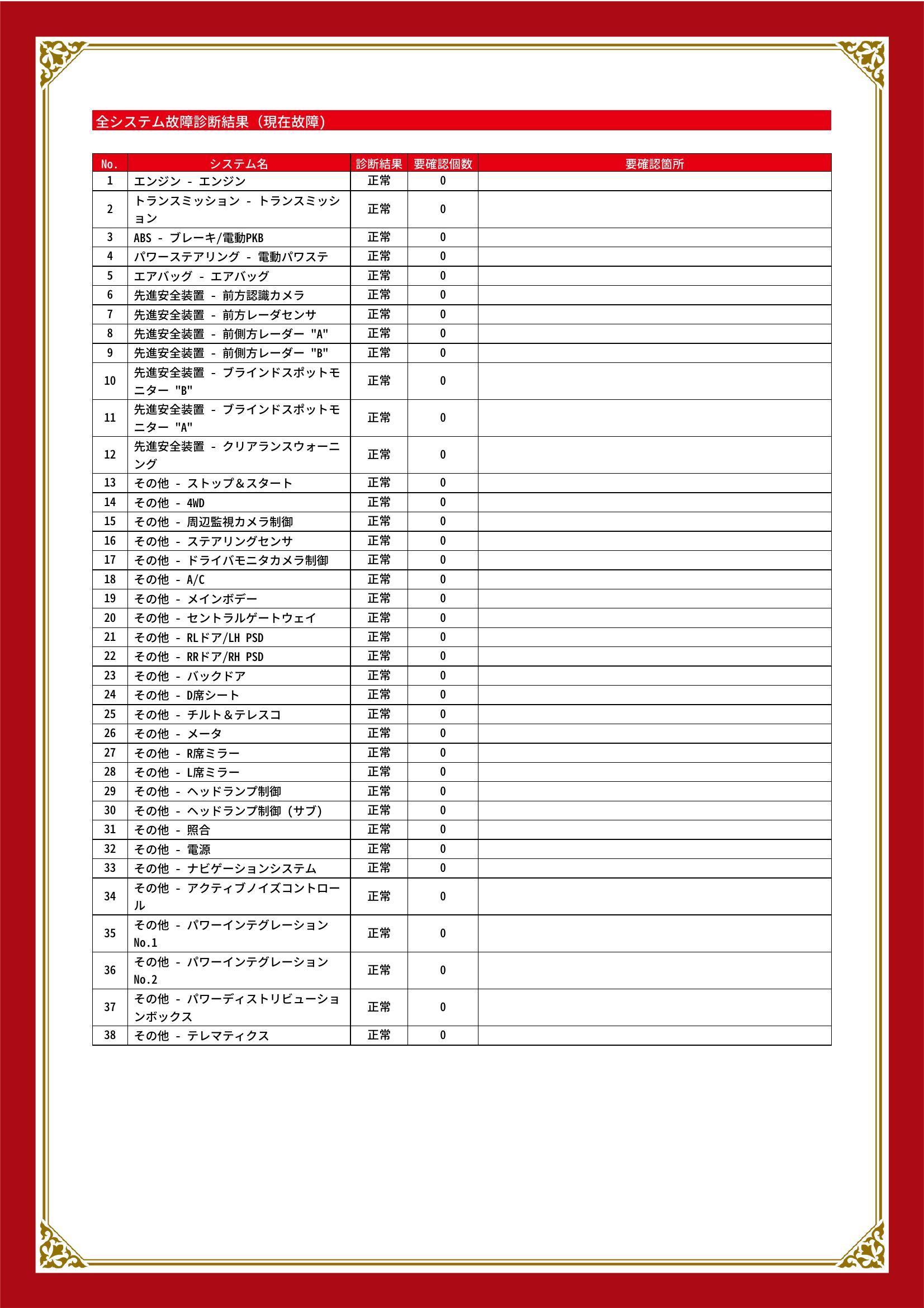 全システム故障診断結果（現在故障）

| No. | システム名 | 診断結果 | 要確認個数 | 要確認箇所 |
|---|---|---|---|---|
| 1 | エンジン - エンジン | 正常 | 0 | |
| 2 | トランスミッション - トランスミッション | 正常 | 0 | |
| 3 | ABS - ブレーキ/電動PKB | 正常 | 0 | |
| 4 | パワーステアリング - 電動パワステ | 正常 | 0 | |
| 5 | エアバッグ - エアバッグ | 正常 | 0 | |
| 6 | 先進安全装置 - 前方認識カメラ | 正常 | 0 | |
| 7 | 先進安全装置 - 前方レーダセンサ | 正常 | 0 | |
| 8 | 先進安全装置 - 前側方レーダー "A" | 正常 | 0 | |
| 9 | 先進安全装置 - 前側方レーダー "B" | 正常 | 0 | |
| 10 | 先進安全装置 - ブラインドスポットモニター "B" | 正常 | 0 | |
| 11 | 先進安全装置 - ブラインドスポットモニター "A" | 正常 | 0 | |
| 12 | 先進安全装置 - クリアランスウォーニング | 正常 | 0 | |
| 13 | その他 - ストップ＆スタート | 正常 | 0 | |
| 14 | その他 - 4WD | 正常 | 0 | |
| 15 | その他 - 周辺監視カメラ制御 | 正常 | 0 | |
| 16 | その他 - ステアリングセンサ | 正常 | 0 | |
| 17 | その他 - ドライバモニタカメラ制御 | 正常 | 0 | |
| 18 | その他 - A/C | 正常 | 0 | |
| 19 | その他 - メインボデー | 正常 | 0 | |
| 20 | その他 - セントラルゲートウェイ | 正常 | 0 | |
| 21 | その他 - RLドア/LH PSD | 正常 | 0 | |
| 22 | その他 - RRドア/RH PSD | 正常 | 0 | |
| 23 | その他 - バックドア | 正常 | 0 | |
| 24 | その他 - D席シート | 正常 | 0 | |
| 25 | その他 - チルト＆テレスコ | 正常 | 0 | |
| 26 | その他 - メータ | 正常 | 0 | |
| 27 | その他 - R席ミラー | 正常 | 0 | |
| 28 | その他 - L席ミラー | 正常 | 0 | |
| 29 | その他 - ヘッドランプ制御 | 正常 | 0 | |
| 30 | その他 - ヘッドランプ制御（サブ） | 正常 | 0 | |
| 31 | その他 - 照合 | 正常 | 0 | |
| 32 | その他 - 電源 | 正常 | 0 | |
| 33 | その他 - ナビゲーションシステム | 正常 | 0 | |
| 34 | その他 - アクティブノイズコントロール | 正常 | 0 | |
| 35 | その他 - パワーインテグレーション No.1 | 正常 | 0 | |
| 36 | その他 - パワーインテグレーション No.2 | 正常 | 0 | |
| 37 | その他 - パワーディストリビューションボックス | 正常 | 0 | |
| 38 | その他 - テレマティクス | 正常 | 0 | |